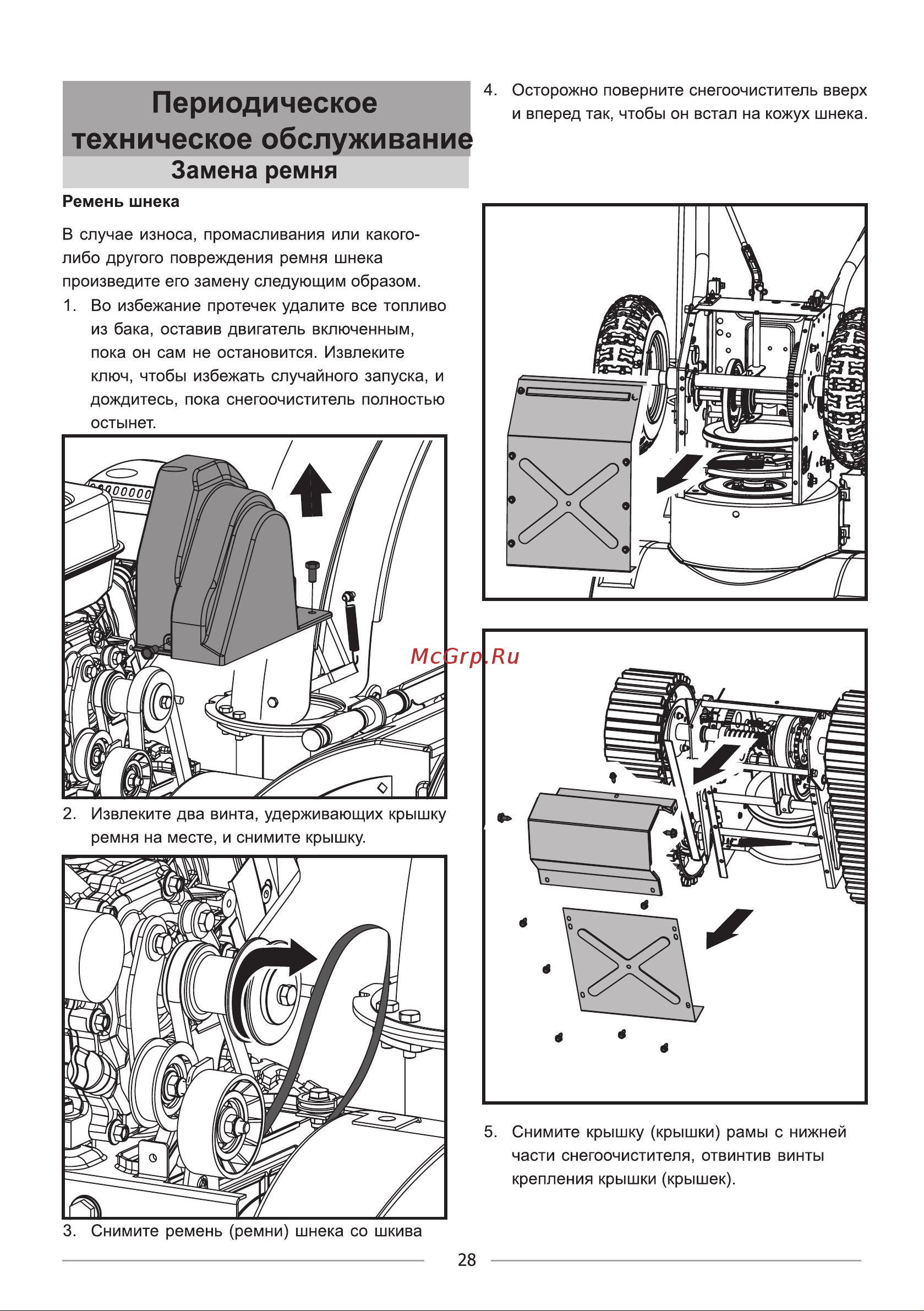 Периодическое техническое обслуживание

Замена ремня

Ремень шнека

В случае износа, промасливания или какого-либо другого повреждения ремня шнека произведите его замену следующим образом.

1. Во избежание протечек удалите все топливо из бака, оставив двигатель включенным, пока он сам не остановится. Извлеките ключ, чтобы избежать случайного запуска, и дождитесь, пока снегоочиститель полностью остынет.

2. Извлеките два винта, удерживающих крышку ремня на месте, и снимите крышку.

3. Снимите ремень (ремни) шнека со шкива

4. Осторожно поверните снегоочиститель вверх и вперед так, чтобы он встал на кожух шнека.

McGrp.Ru

5. Снимите крышку (крышки) рамы с нижней части снегоочистителя, отвинтив винты крепления крышки (крышек).

28